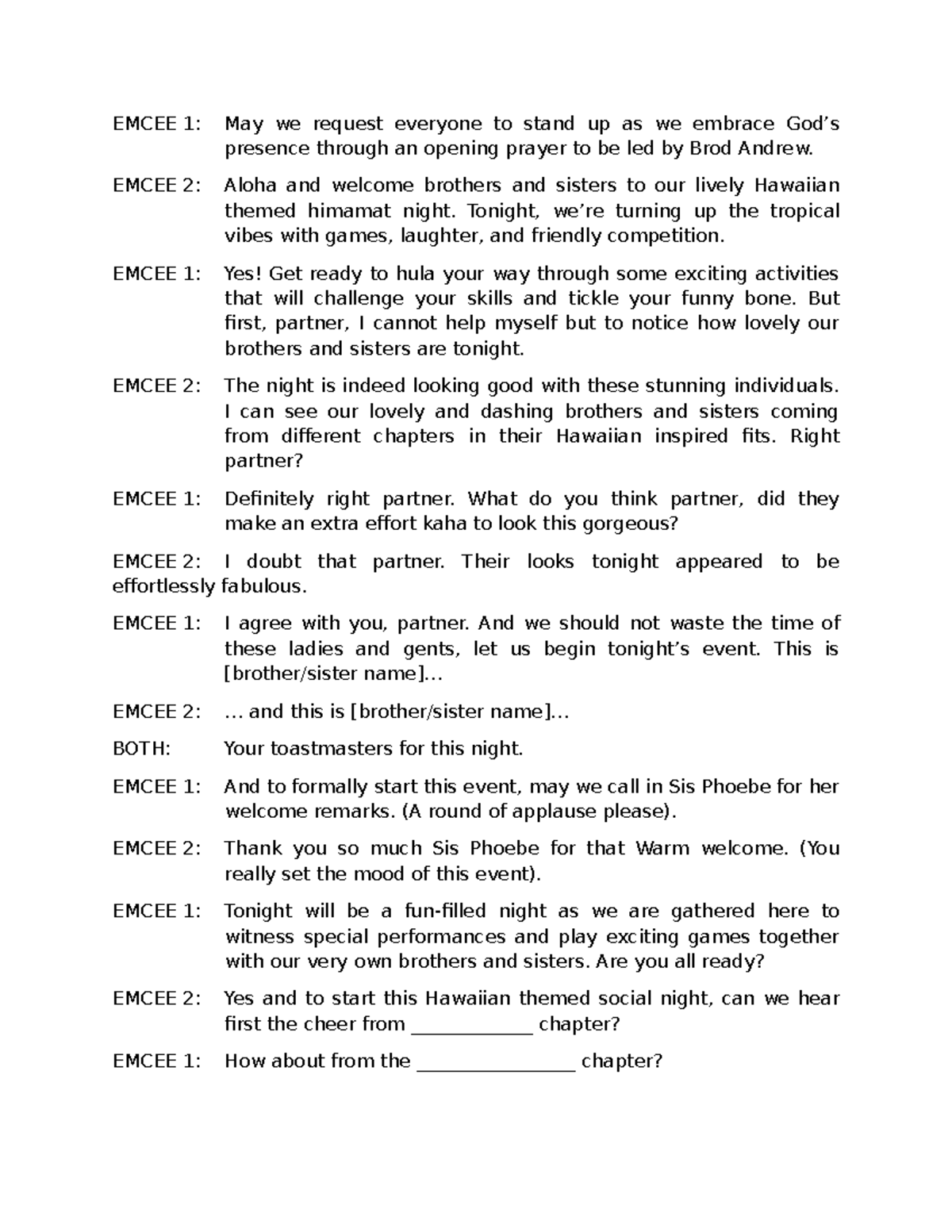 EMCEE 1: May we request everyone to stand up as we embrace God’s presence through an opening prayer to be led by Brod Andrew.

EMCEE 2: Aloha and welcome brothers and sisters to our lively Hawaiian themed himamat night. Tonight, we’re turning up the tropical vibes with games, laughter, and friendly competition.

EMCEE 1: Yes! Get ready to hula your way through some exciting activities that will challenge your skills and tickle your funny bone. But first, partner, I cannot help myself but to notice how lovely our brothers and sisters are tonight.

EMCEE 2: The night is indeed looking good with these stunning individuals. I can see our lovely and dashing brothers and sisters coming from different chapters in their Hawaiian inspired fits. Right partner?

EMCEE 1: Definitely right partner. What do you think partner, did they make an extra effort kaha to look this gorgeous?

EMCEE 2: I doubt that partner. Their looks tonight appeared to be effortlessly fabulous.

EMCEE 1: I agree with you, partner. And we should not waste the time of these ladies and gents, let us begin tonight’s event. This is [brother/sister name]…

EMCEE 2: … and this is [brother/sister name]…

BOTH: Your toastmasters for this night.

EMCEE 1: And to formally start this event, may we call in Sis Phoebe for her welcome remarks. (A round of applause please).

EMCEE 2: Thank you so much Sis Phoebe for that Warm welcome. (You really set the mood of this event).

EMCEE 1: Tonight will be a fun-filled night as we are gathered here to witness special performances and play exciting games together with our very own brothers and sisters. Are you all ready?

EMCEE 2: Yes and to start this Hawaiian themed social night, can we hear first the cheer from ____________ chapter?

EMCEE 1: How about from the ________________ chapter?